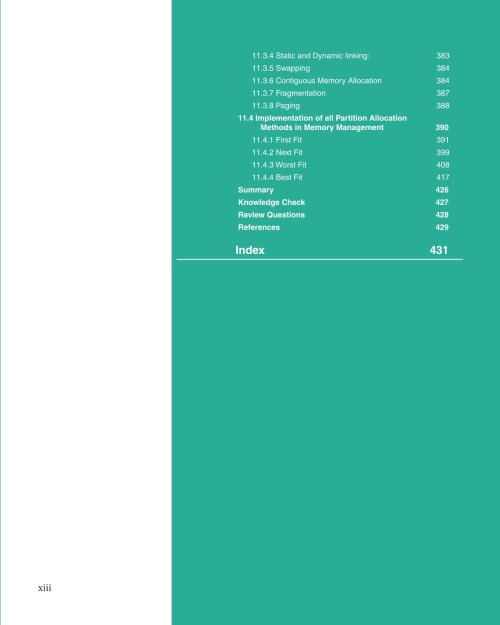 11.3.4 Static and Dynamic linking: 383
11.3.5 Swapping 384
11.3.6 Contiguous Memory Allocation 384
11.3.7 Fragmentation 387
11.3.8 Paging 388
11.4 Implementation of all Partition Allocation Methods in Memory Management 390
11.4.1 First Fit 391
11.4.2 Next Fit 399
11.4.3 Worst Fit 408
11.4.4 Best Fit 417
Summary 426
Knowledge Check 427
Review Questions 428
References 429

Index 431

xiii